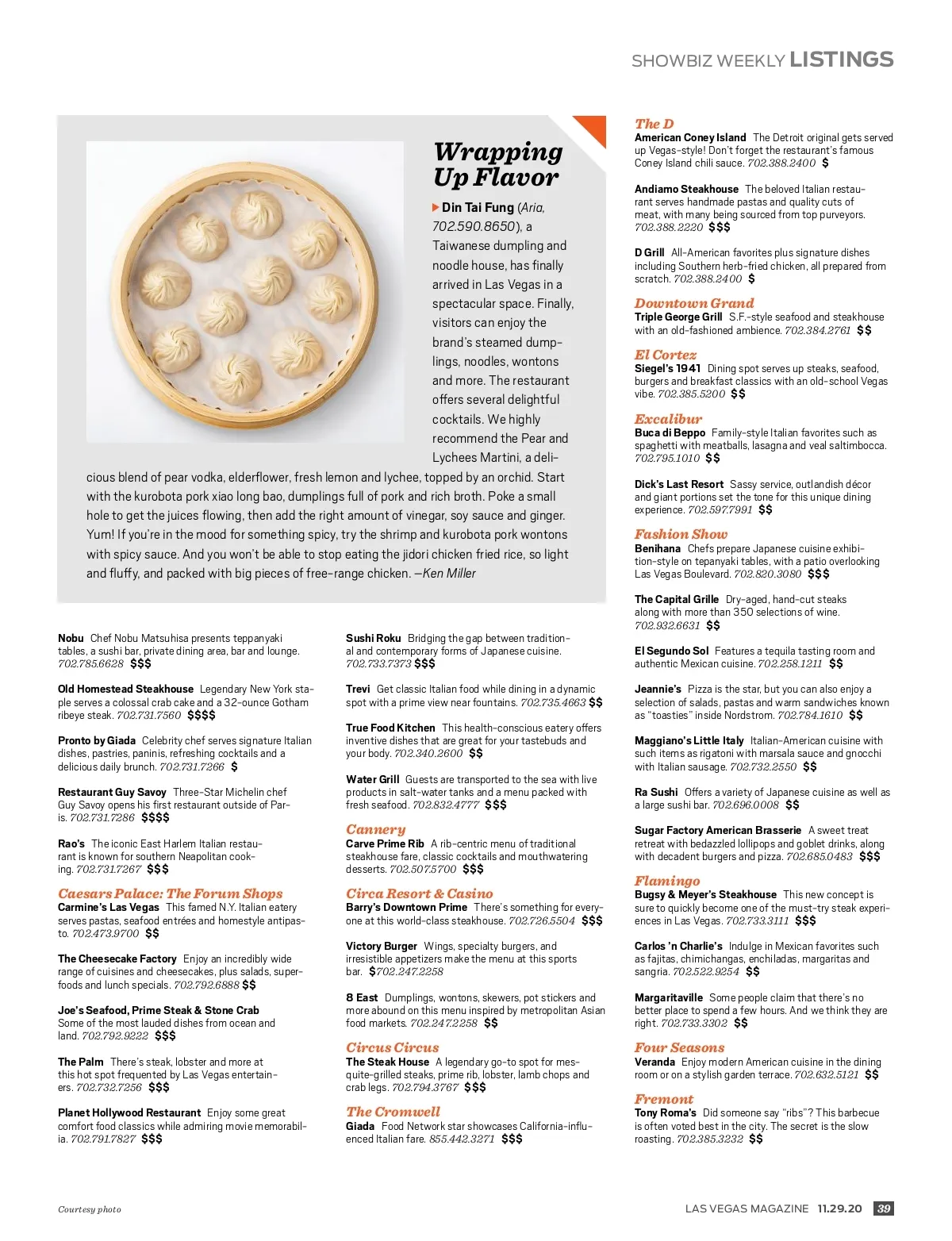 SHOWBIZ WEEKLY LISTINGS

Wrapping Up Flavor

Din Tai Fung (Aria, 702.590.8650), a Taiwanese dumpling and noodle house, has finally arrived in Las Vegas in a spectacular space. Finally, visitors can enjoy the brand's steamed dumplings, noodles, wontons and more. The restaurant offers several delightful cocktails. We highly recommend the Pear and Lychees Martini, a delicious blend of pear vodka, elderflower, fresh lemon and lychee, topped by an orchid. Start with the kurobota pork xiao long bao, dumplings full of pork and rich broth. Poke a small hole to get the juices flowing, then add the right amount of vinegar, soy sauce and ginger. Yum! If you're in the mood for something spicy, try the shrimp and kurobota pork wontons with spicy sauce. And you won't be able to stop eating the jidori chicken fried rice, so light and fluffy, and packed with big pieces of free-range chicken. —Ken Miller

Nobu Chef Nobu Matsuhisa presents teppanyaki tables, a sushi bar, private dining area, bar and lounge. 702.785.6628 $$$

Old Homestead Steakhouse Legendary New York staple serves a colossal crab cake and a 32-ounce Gotham ribeye steak. 702.731.7560 $$$$

Pronto by Giada Celebrity chef serves signature Italian dishes, pastries, paninis, refreshing cocktails and a delicious daily brunch. 702.731.7266 $

Restaurant Guy Savoy Three-Star Michelin chef Guy Savoy opens his first restaurant outside of Paris. 702.731.7286 $$$$

Rao's The iconic East Harlem Italian restaurant is known for southern Neapolitan cooking. 702.731.7267 $$$

Caesars Palace: The Forum Shops
Carmine's Las Vegas This famed N.Y. Italian eatery serves pastas, seafood entrées and homestyle antipasto. 702.473.9700 $$

The Cheesecake Factory Enjoy an incredibly wide range of cuisines and cheesecakes, plus salads, superfoods and lunch specials. 702.792.6888 $$

Joe's Seafood, Prime Steak & Stone Crab Some of the most lauded dishes from ocean and land. 702.792.9222 $$$

The Palm There's steak, lobster and more at this hot spot frequented by Las Vegas entertainers. 702.732.7256 $$$

Planet Hollywood Restaurant Enjoy some great comfort food classics while admiring movie memorabilia. 702.791.7827 $$$

Sushi Roku Bridging the gap between traditional and contemporary forms of Japanese cuisine. 702.733.7373 $$$

Trevi Get classic Italian food while dining in a dynamic spot with a prime view near fountains. 702.735.4663 $$

True Food Kitchen This health-conscious eatery offers inventive dishes that are great for your tastebuds and your body. 702.340.2600 $$

Water Grill Guests are transported to the sea with live products in salt-water tanks and a menu packed with fresh seafood. 702.832.4777 $$$

Cannery
Carve Prime Rib A rib-centric menu of traditional steakhouse fare, classic cocktails and mouthwatering desserts. 702.507.5700 $$$

Circa Resort & Casino
Barry's Downtown Prime There's something for everyone at this world-class steakhouse. 702.726.5504 $$$

Victory Burger Wings, specialty burgers, and irresistible appetizers make the menu at this sports bar. $702.247.2258

8 East Dumplings, wontons, skewers, pot stickers and more abound on this menu inspired by metropolitan Asian food markets. 702.247.2258 $$

Circus Circus
The Steak House A legendary go-to spot for mesquite-grilled steaks, prime rib, lobster, lamb chops and crab legs. 702.794.3767 $$$

The Cromwell
Giada Food Network star showcases California-influenced Italian fare. 855.442.3271 $$$

The D
American Coney Island The Detroit original gets served up Vegas-style! Don't forget the restaurant's famous Coney Island chili sauce. 702.388.2400 $

Andiamo Steakhouse The beloved Italian restaurant serves handmade pastas and quality cuts of meat, with many being sourced from top purveyors. 702.388.2220 $$$

D Grill All-American favorites plus signature dishes including Southern herb-fried chicken, all prepared from scratch. 702.388.2400 $

Downtown Grand
Triple George Grill S.F.-style seafood and steakhouse with an old-fashioned ambience. 702.384.2761 $$

El Cortez
Siegel's 1941 Dining spot serves up steaks, seafood, burgers and breakfast classics with an old-school Vegas vibe. 702.385.5200 $$

Excalibur
Buca di Beppo Family-style Italian favorites such as spaghetti with meatballs, lasagna and veal saltimbocca. 702.795.1010 $$

Dick's Last Resort Sassy service, outlandish décor and giant portions set the tone for this unique dining experience. 702.597.7991 $$

Fashion Show
Benihana Chefs prepare Japanese cuisine exhibition-style on tepanyaki tables, with a patio overlooking Las Vegas Boulevard. 702.820.3080 $$$

The Capital Grille Dry-aged, hand-cut steaks along with more than 350 selections of wine. 702.932.6631 $$

El Segundo Sol Features a tequila tasting room and authentic Mexican cuisine. 702.258.1211 $$

Jeannie's Pizza is the star, but you can also enjoy a selection of salads, pastas and warm sandwiches known as "toasties" inside Nordstrom. 702.784.1610 $$

Maggiano's Little Italy Italian-American cuisine with such items as rigatoni with marsala sauce and gnocchi with Italian sausage. 702.732.2550 $$

Ra Sushi Offers a variety of Japanese cuisine as well as a large sushi bar. 702.696.0008 $$

Sugar Factory American Brasserie A sweet treat retreat with bedazzled lollipops and goblet drinks, along with decadent burgers and pizza. 702.685.0483 $$$

Flamingo
Bugsy & Meyer's Steakhouse This new concept is sure to quickly become one of the must-try steak experiences in Las Vegas. 702.733.3111 $$$

Carlos 'n Charlie's Indulge in Mexican favorites such as fajitas, chimichangas, enchiladas, margaritas and sangria. 702.522.9254 $$

Margaritaville Some people claim that there's no better place to spend a few hours. And we think they are right. 702.733.3302 $$

Four Seasons
Veranda Enjoy modern American cuisine in the dining room or on a stylish garden terrace. 702.632.5121 $$

Fremont
Tony Roma's Did someone say "ribs"? This barbecue is often voted best in the city. The secret is the slow roasting. 702.385.3232 $$

Courtesy photo

LAS VEGAS MAGAZINE 11.29.20 39